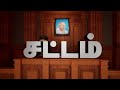 சட்டம்